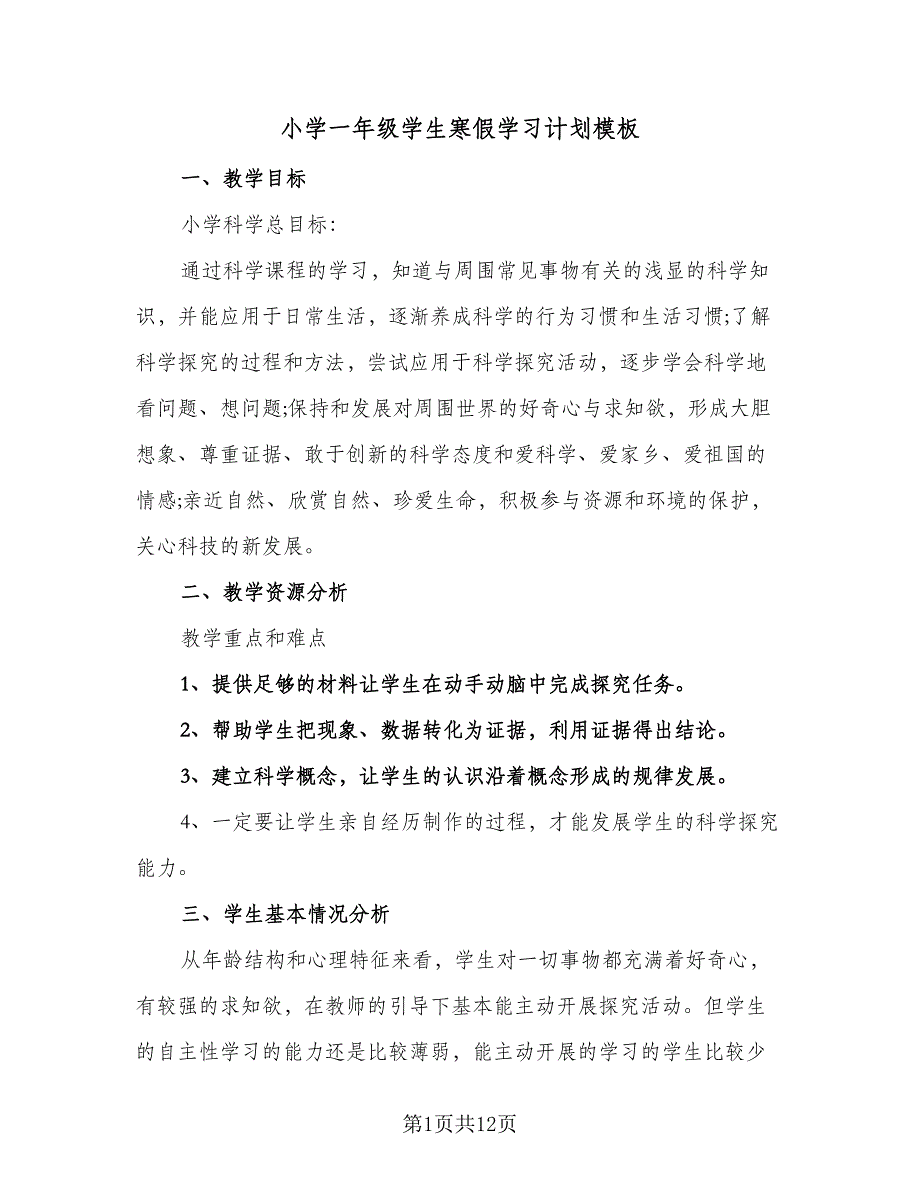 小学一年级学生寒假学习计划模板

一、教学目标

小学科学总目标:

通过科学课程的学习，知道与周围常见事物有关的浅显的科学知识，并能应用于日常生活，逐渐养成科学的行为习惯和生活习惯;了解科学探究的过程和方法，尝试应用于科学探究活动，逐步学会科学地看问题、想问题;保持和发展对周围世界的好奇心与求知欲，形成大胆想象、尊重证据、敢于创新的科学态度和爱科学、爱家乡、爱祖国的情感;亲近自然、欣赏自然、珍爱生命，积极参与资源和环境的保护，关心科技的新发展。

二、教学资源分析

教学重点和难点

1、提供足够的材料让学生在动手动脑中完成探究任务。

2、帮助学生把现象、数据转化为证据，利用证据得出结论。

3、建立科学概念，让学生的认识沿着概念形成的规律发展。

4、一定要让学生亲自经历制作的过程，才能发展学生的科学探究能力。

三、学生基本情况分析

从年龄结构和心理特征来看，学生对一切事物都充满着好奇心，有较强的求知欲，在教师的引导下基本能主动开展探究活动。但学生的自主性学习的能力还是比较薄弱，能主动开展的学习的学生比较少

第1页共12页